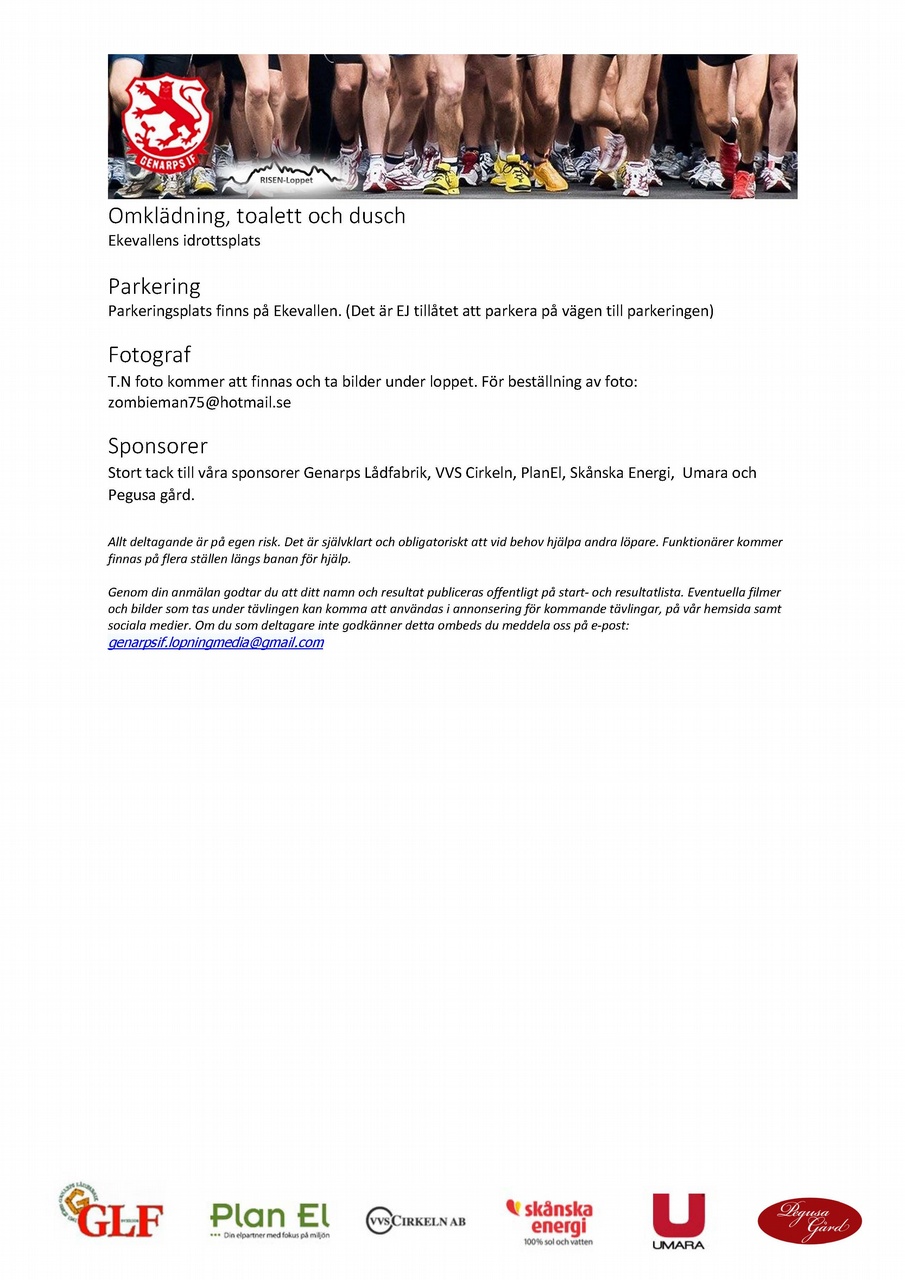 GENARPS IF

RISEN-Loppet

Omklädning, toalett och dusch
Ekevallens idrottsplats

Parkering
Parkeringsplats finns på Ekevallen. (Det är EJ tillåtet att parkera på vägen till parkeringen)

Fotograf
T.N foto kommer att finnas och ta bilder under loppet. För beställning av foto: zombieman75@hotmail.se

Sponsorer
Stort tack till våra sponsorer Genarps Lådfabrik, VVS Cirkeln, PlanEl, Skånska Energi, Umara och Pegusa gård.

Allt deltagande är på egen risk. Det är självklart och obligatoriskt att vid behov hjälpa andra löpare. Funktionärer kommer finnas på flera ställen längs banan för hjälp.

Genom din anmälan godtar du att ditt namn och resultat publiceras offentligt på start- och resultatlista. Eventuella filmer och bilder som tas under tävlingen kan komma att användas i annonsering för kommande tävlingar, på vår hemsida samt sociala medier. Om du som deltagare inte godkänner detta ombeds du meddela oss på e-post:
genarpsif.lopningmedia@gmail.com

GLF

Plan El
Din elpartner med fokus på miljön

VVS CIRKELN AB

skånska energi
100% sol och vatten

UMARA

Pegusa Gård